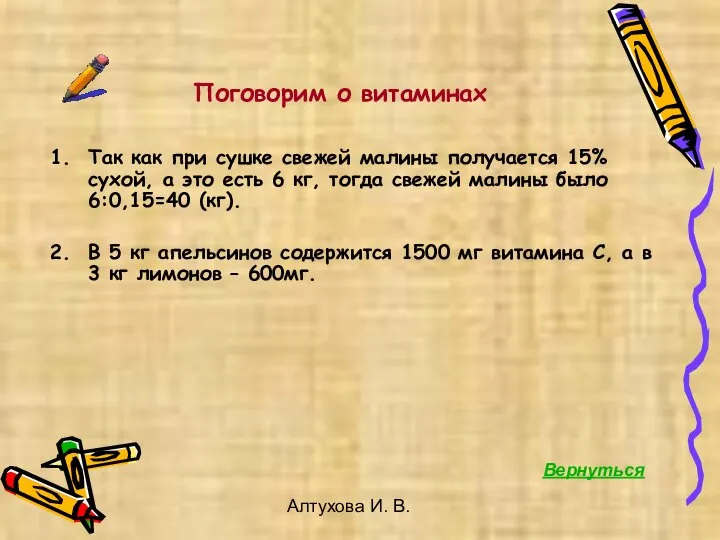 Поговорим о витаминах

1. Так как при сушке свежей малины получается 15% сухой, а это есть 6 кг, тогда свежей малины было 6:0,15=40 (кг).

2. В 5 кг апельсинов содержится 1500 мг витамина С, а в 3 кг лимонов – 600мг.

Вернуться

Алтухова И. В.